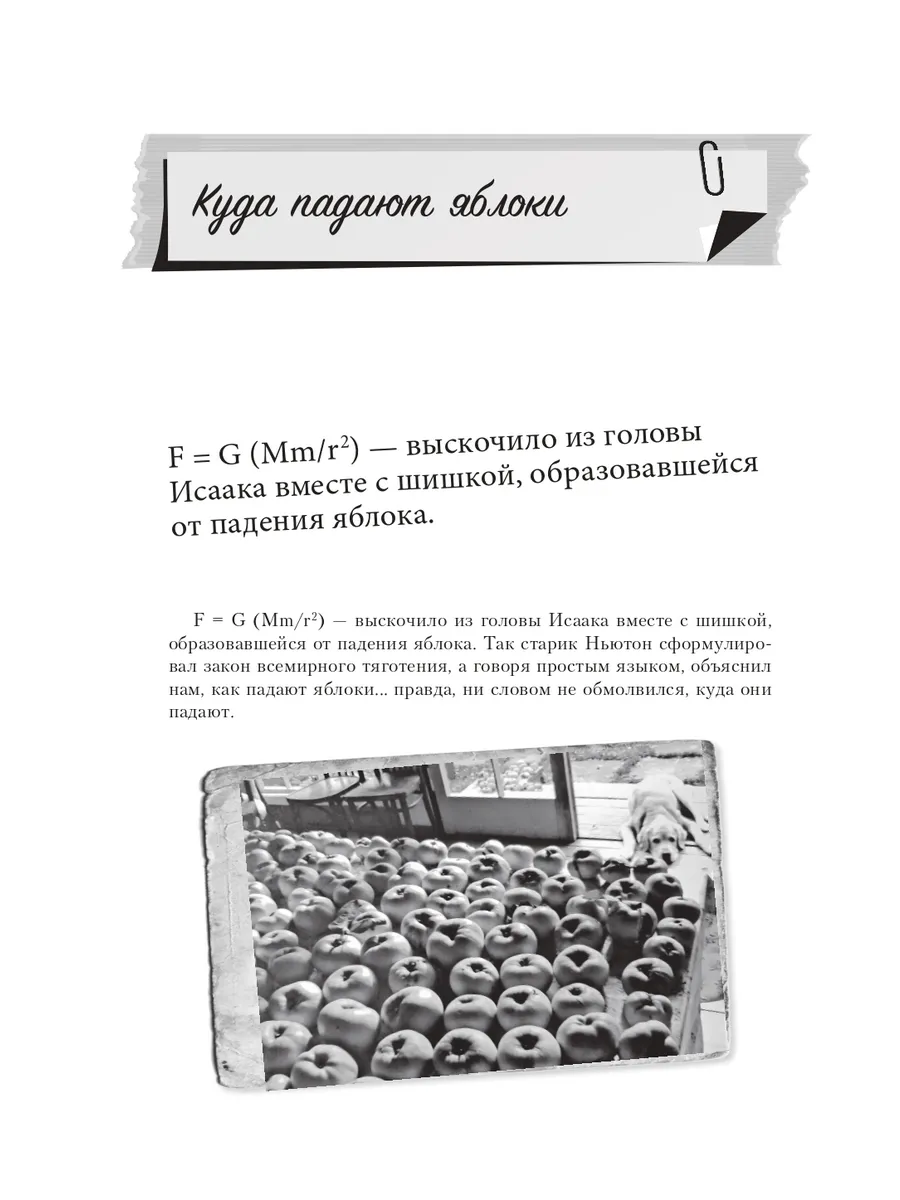 Куда падают яблоки

$F = G (Mm/r^2)$ — выскочило из головы Исаака вместе с шишкой, образовавшейся от падения яблока.

$F = G (Mm/r^2)$ — выскочило из головы Исаака вместе с шишкой, образовавшейся от падения яблока. Так старик Ньютон сформулировал закон всемирного тяготения, а говоря простым языком, объяснил нам, как падают яблоки... правда, ни словом не обмолвился, куда они падают.